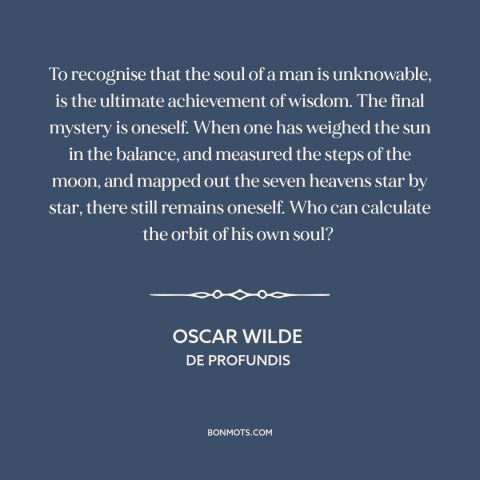 To recognise that the soul of a man is unknowable, is the ultimate achievement of wisdom. The final mystery is oneself. When one has weighed the sun in the balance, and measured the steps of the moon, and mapped out the seven heavens star by star, there still remains oneself. Who can calculate the orbit of his own soul?

OSCAR WILDE
DE PROFUNDIS

BONMOTS.COM